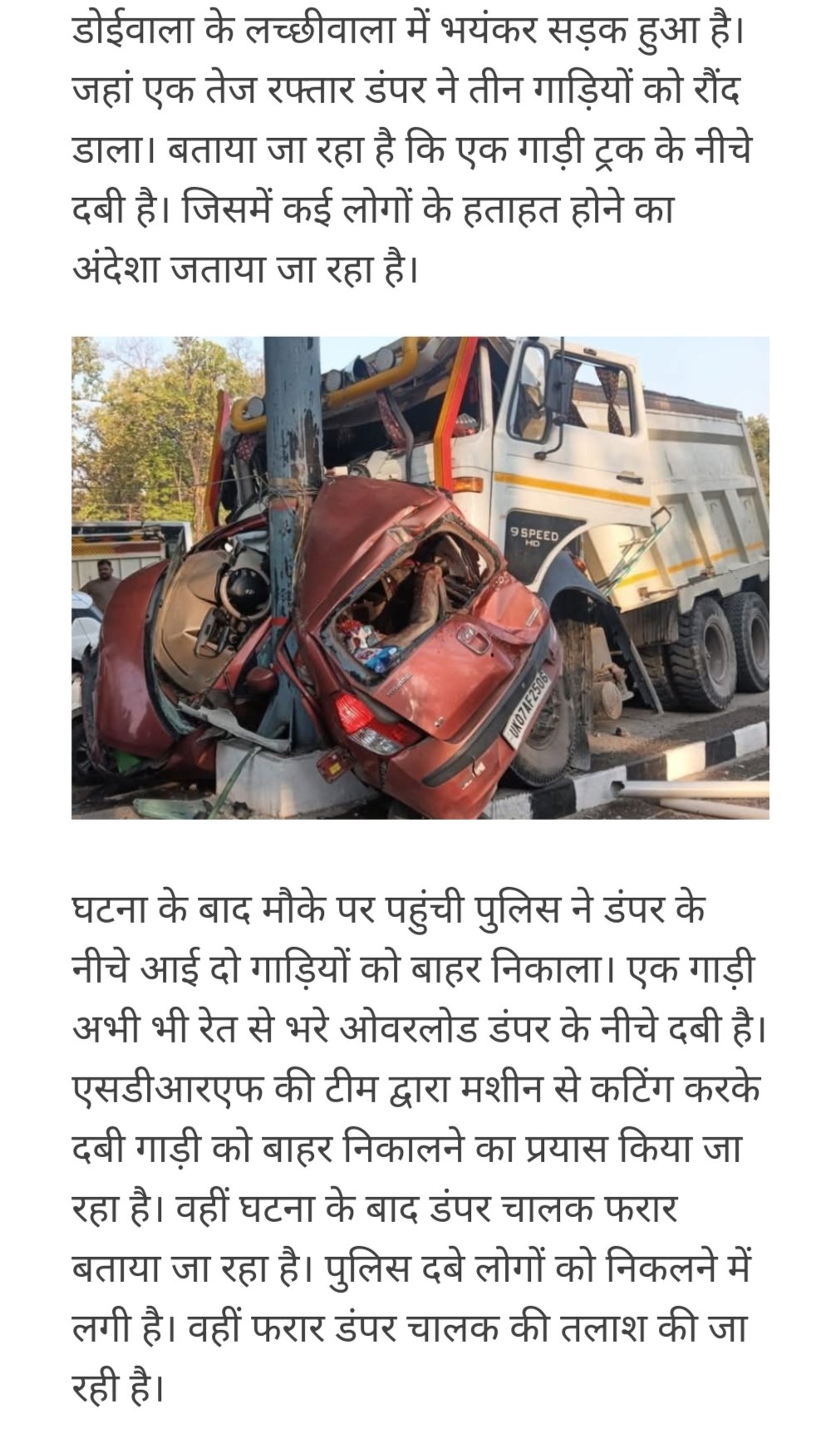 डोईवाला के लच्छीवाला में भयंकर सड़क हुआ है। जहां एक तेज रफ्तार डंपर ने तीन गाड़ियों को रौंद डाला। बताया जा रहा है कि एक गाड़ी ट्रक के नीचे दबी है। जिसमें कई लोगों के हताहत होने का अंदेशा जताया जा रहा है।

9 SPEED HD

UK07AF2506

घटना के बाद मौके पर पहुंची पुलिस ने डंपर के नीचे आई दो गाड़ियों को बाहर निकाला। एक गाड़ी अभी भी रेत से भरे ओवरलोड डंपर के नीचे दबी है। एसडीआरएफ की टीम द्वारा मशीन से कटिंग करके दबी गाड़ी को बाहर निकालने का प्रयास किया जा रहा है। वहीं घटना के बाद डंपर चालक फरार बताया जा रहा है। पुलिस दबे लोगों को निकलने में लगी है। वहीं फरार डंपर चालक की तलाश की जा रही है।